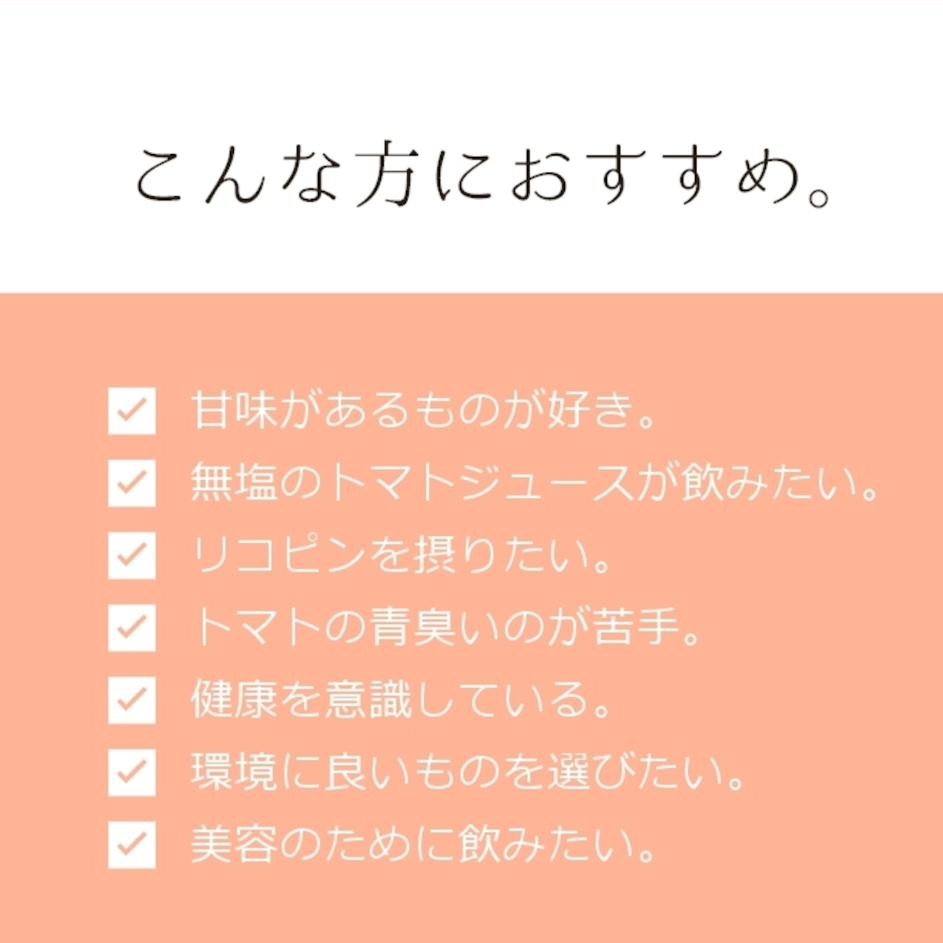 こんな方におすすめ。

甘味があるものが好き。
無塩のトマトジュースが飲みたい。
リコピンを摂りたい。
トマトの青臭いのが苦手。
健康を意識している。
環境に良いものを選びたい。
美容のために飲みたい。